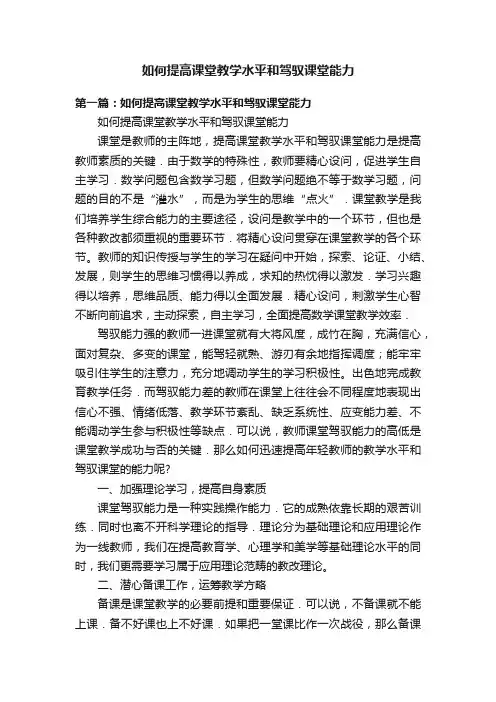 如何提高课堂教学水平和驾驭课堂能力

第一篇：如何提高课堂教学水平和驾驭课堂能力

如何提高课堂教学水平和驾驭课堂能力

课堂是教师的主阵地，提高课堂教学水平和驾驭课堂能力是提高教师素质的关键．由于数学的特殊性，教师要精心设问，促进学生自主学习．数学问题包含数学习题，但数学问题绝不等于数学习题，问题的目的不是“灌水”，而是为学生的思维“点火”．课堂教学是我们培养学生综合能力的主要途径，设问是教学中的一个环节，但也是各种教改都须重视的重要环节．将精心设问贯穿在课堂教学的各个环节。教师的知识传授与学生的学习在疑问中开始，探索、论证、小结、发展，则学生的思维习惯得以养成，求知的热忱得以激发．学习兴趣得以培养，思维品质、能力得以全面发展．精心设问，刺激学生心智不断向前追求，主动探索，自主学习，全面提高数学课堂教学效率．

驾驭能力强的教师一进课堂就有大将风度，成竹在胸，充满信心，面对复杂、多变的课堂，能驾轻就熟、游刃有余地指挥调度；能牢牢吸引住学生的注意力，充分地调动学生的学习积极性。出色地完成教育教学任务．而驾驭能力差的教师在课堂上往往会不同程度地表现出信心不强、情绪低落、教学环节紊乱、缺乏系统性、应变能力差、不能调动学生参与积极性等缺点．可以说，教师课堂驾驭能力的高低是课堂教学成功与否的关键．那么如何迅速提高年轻教师的教学水平和驾驭课堂的能力呢?

一、加强理论学习，提高自身素质

课堂驾驭能力是一种实践操作能力．它的成熟依靠长期的艰苦训练．同时也离不开科学理论的指导．理论分为基础理论和应用理论作为一线教师，我们在提高教育学、心理学和美学等基础理论水平的同时，我们更需要学习属于应用理论范畴的教改理论。

二、潜心备课工作，运筹教学方略

备课是课堂教学的必要前提和重要保证．可以说，不备课就不能上课．备不好课也上不好课．如果把一堂课比作一次战役，那么备课